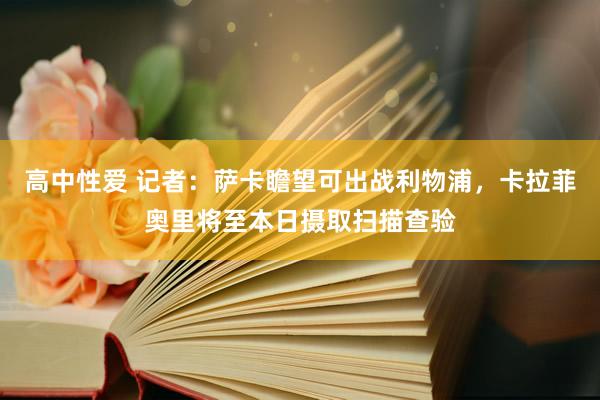 高中性爱 记者：萨卡瞻望可出战利物浦，卡拉菲奥里将至本日摄取扫描查验